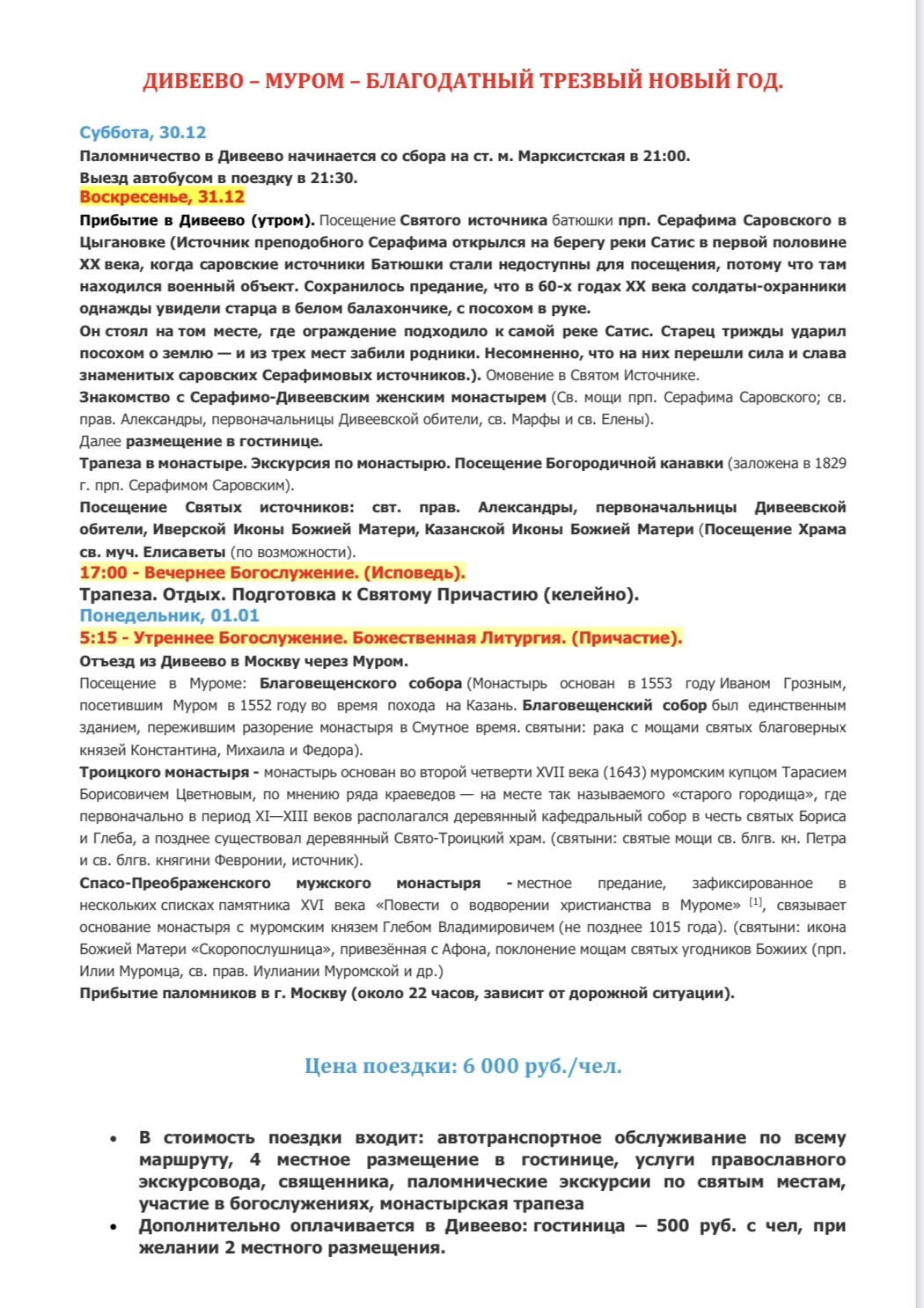 ДИВЕЕВО – МУРОМ – БЛАГОДАТНЫЙ ТРЕЗВЫЙ НОВЫЙ ГОД.

Суббота, 30.12
Паломничество в Дивеево начинается со сбора на ст. м. Марксистская в 21:00.
Выезд автобусом в поездку в 21:30.
Воскресенье, 31.12
Прибытие в Дивеево (утром). Посещение Святого источника батюшки прп. Серафима Саровского в Цыгановке (Источник преподобного Серафима открылся на берегу реки Сатис в первой половине XX века, когда саровские источники Батюшки стали недоступны для посещения, потому что там находился военный объект. Сохранилось предание, что в 60-х годах XX века солдаты-охранники однажды увидели старца в белом балахончике, с посохом в руке.
Он стоял на том месте, где ограждение подходило к самой реке Сатис. Старец трижды ударил посохом о землю — и из трех мест забили родники. Несомненно, что на них перешли сила и слава знаменитых саровских Серафимовых источников.). Омовение в Святом Источнике.
Знакомство с Серафимо-Дивеевским женским монастырем (Св. мощи прп. Серафима Саровского; св. прав. Александры, первоначальницы Дивеевской обители, св. Марфы и св. Елены).
Далее размещение в гостинице.
Трапеза в монастыре. Экскурсия по монастырю. Посещение Богородичной канавки (заложена в 1829 г. прп. Серафимом Саровским).
Посещение Святых источников: свт. прав. Александры, первоначальницы Дивеевской обители, Иверской Иконы Божией Матери, Казанской Иконы Божией Матери (Посещение Храма св. муч. Елисаветы (по возможности).
17:00 - Вечернее Богослужение. (Исповедь).
Трапеза. Отдых. Подготовка к Святому Причастию (келейно).
Понедельник, 01.01
5:15 - Утреннее Богослужение. Божественная Литургия. (Причастие).
Отъезд из Дивеево в Москву через Муром.
Посещение в Муроме: Благовещенского собора (Монастырь основан в 1553 году Иваном Грозным, посетившим Муром в 1552 году во время похода на Казань. Благовещенский собор был единственным зданием, пережившим разорение монастыря в Смутное время. святыни: рака с мощами святых благоверных князей Константина, Михаила и Федора).
Троицкого монастыря - монастырь основан во второй четверти XVII века (1643) муромским купцом Тарасием Борисовичем Цветновым, по мнению ряда краеведов — на месте так называемого «старого городища», где первоначально в период XI—XIII веков располагался деревянный кафедральный собор в честь святых Бориса и Глеба, а позднее существовал деревянный Свято-Троицкий храм. (святыни: святые мощи св. блгв. кн. Петра и св. блгв. княгини Февронии, источник).
Спасо-Преображенского мужского монастыря - местное предание, зафиксированное в нескольких списках памятника XVI века «Повести о водворении христианства в Муроме» [1], связывает основание монастыря с муромским князем Глебом Владимировичем (не позднее 1015 года). (святыни: икона Божией Матери «Скоропослушница», привезённая с Афона, поклонение мощам святых угодников Божиих (прп. Илии Муромца, св. прав. Иулиании Муромской и др.)
Прибытие паломников в г. Москву (около 22 часов, зависит от дорожной ситуации).

Цена поездки: 6 000 руб./чел.

• В стоимость поездки входит: автотранспортное обслуживание по всему маршруту, 4 местное размещение в гостинице, услуги православного экскурсовода, священника, паломнические экскурсии по святым местам, участие в богослужениях, монастырская трапеза
• Дополнительно оплачивается в Дивеево: гостиница – 500 руб. с чел, при желании 2 местного размещения.